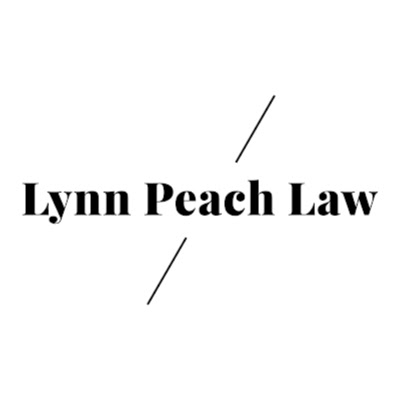 Lynn Peach Law